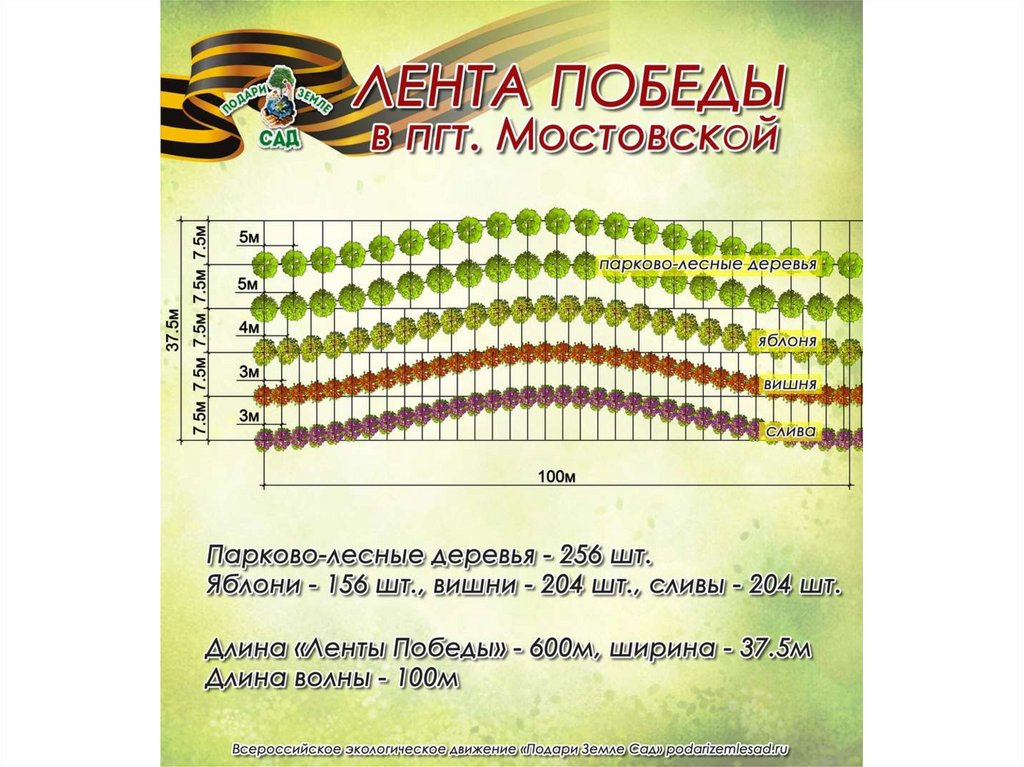 ПОДАРИ ЗЕМЛЕ САД

ЛЕНТА ПОБЕДЫ
в пгт. Мостовской

37.5м
7.5м
7.5м
7.5м
7.5м
7.5м
5м
5м
4м
3м
3м
парково-лесные деревья
яблоня
вишня
слива
100м

Парково-лесные деревья - 256 шт.
Яблони - 156 шт., вишни - 204 шт., сливы - 204 шт.

Длина «Ленты Победы» - 600м, ширина - 37.5м
Длина волны - 100м

Всероссийское экологическое движение «Подари Земле Сад» podarizemlesad.ru